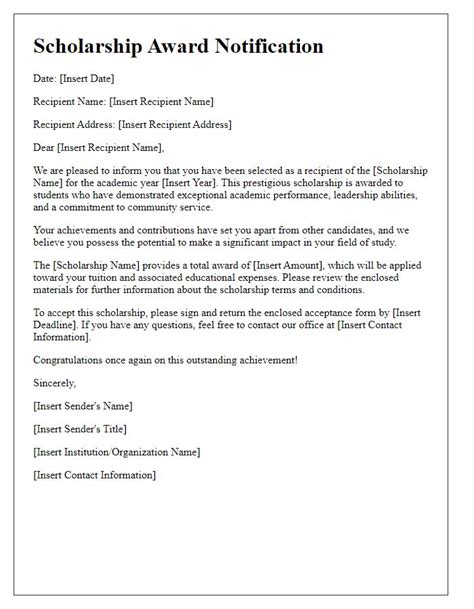 Scholarship Award Notification

Date: [Insert Date]

Recipient Name: [Insert Recipient Name]

Recipient Address: [Insert Recipient Address]

Dear [Insert Recipient Name],

We are pleased to inform you that you have been selected as a recipient of the [Scholarship Name] for the academic year [Insert Year]. This prestigious scholarship is awarded to students who have demonstrated exceptional academic performance, leadership abilities, and a commitment to community service.

Your achievements and contributions have set you apart from other candidates, and we believe you possess the potential to make a significant impact in your field of study.

The [Scholarship Name] provides a total award of [Insert Amount], which will be applied toward your tuition and associated educational expenses. Please review the enclosed materials for further information about the scholarship terms and conditions.

To accept this scholarship, please sign and return the enclosed acceptance form by [Insert Deadline]. If you have any questions, feel free to contact our office at [Insert Contact Information].

Congratulations once again on this outstanding achievement!

Sincerely,

[Insert Sender's Name]

[Insert Sender's Title]

[Insert Institution/Organization Name]

[Insert Contact Information]